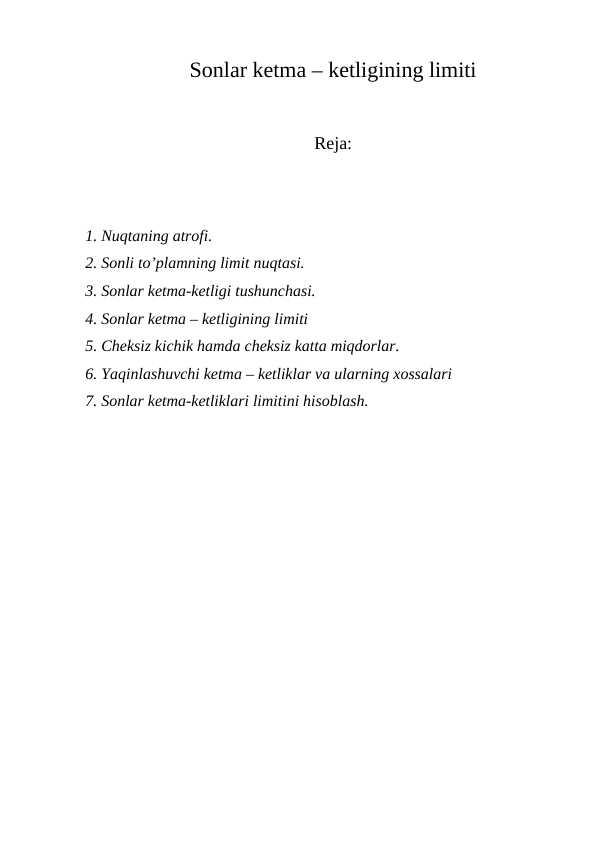 Sonlar ketma – ketligining limiti

Reja:

1. Nuqtaning atrofi.
2. Sonli to’plamning limit nuqtasi.
3. Sonlar ketma-ketligi tushunchasi.
4. Sonlar ketma – ketligining limiti
5. Cheksiz kichik hamda cheksiz katta miqdorlar.
6. Yaqinlashuvchi ketma – ketliklar va ularning xossalari
7. Sonlar ketma-ketliklari limitini hisoblash.